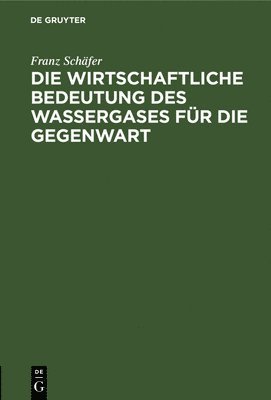 DE GRUYTER

Franz Schäfer

DIE WIRTSCHAFTLICHE BEDEUTUNG DES WASSERGASES FÜR DIE GEGENWART

DE
G